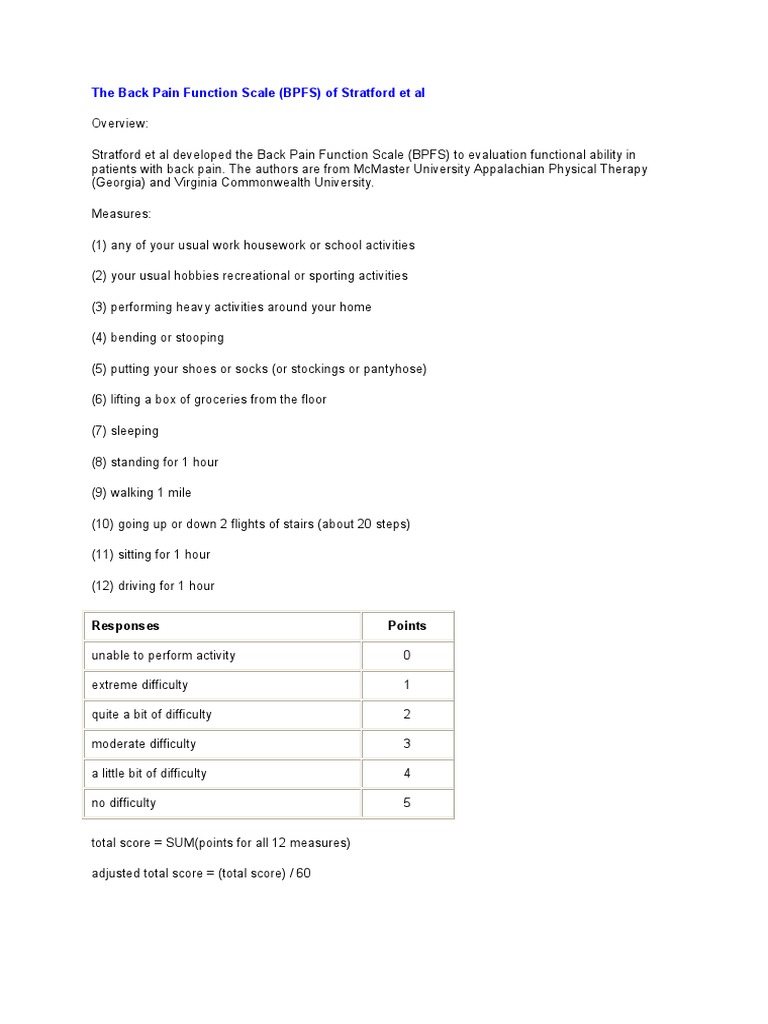 The Back Pain Function Scale (BPFS) of Stratford et al

Overview:

Stratford et al developed the Back Pain Function Scale (BPFS) to evaluation functional ability in patients with back pain. The authors are from McMaster University Appalachian Physical Therapy (Georgia) and Virginia Commonwealth University.

Measures:

(1) any of your usual work housework or school activities

(2) your usual hobbies recreational or sporting activities

(3) performing heavy activities around your home

(4) bending or stooping

(5) putting your shoes or socks (or stockings or pantyhose)

(6) lifting a box of groceries from the floor

(7) sleeping

(8) standing for 1 hour

(9) walking 1 mile

(10) going up or down 2 flights of stairs (about 20 steps)

(11) sitting for 1 hour

(12) driving for 1 hour

| Responses | Points |
|---|---|
| unable to perform activity | 0 |
| extreme difficulty | 1 |
| quite a bit of difficulty | 2 |
| moderate difficulty | 3 |
| a little bit of difficulty | 4 |
| no difficulty | 5 |

total score = SUM(points for all 12 measures)

adjusted total score = (total score) / 60